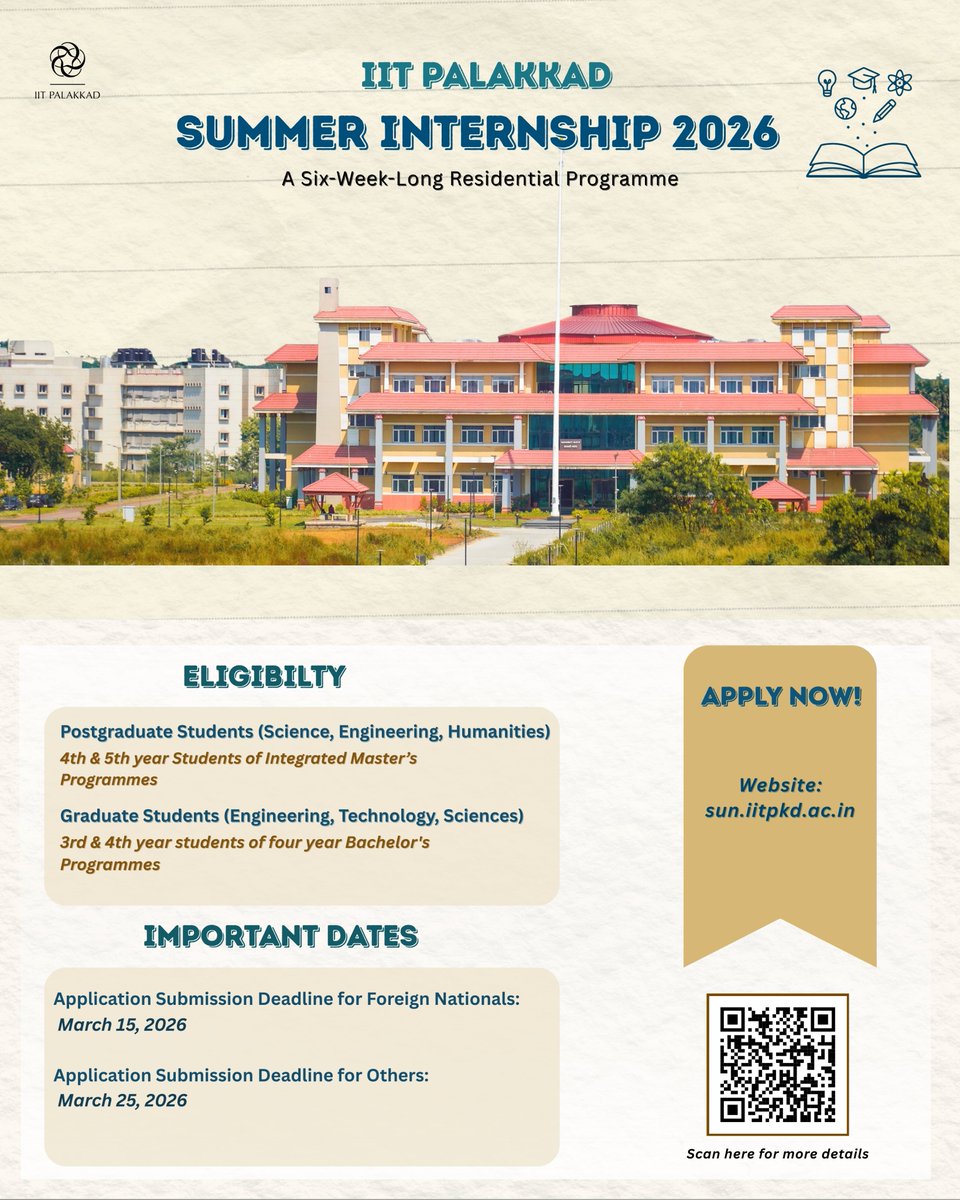 IIT PALAKKAD

IIT PALAKKAD
SUMMER INTERNSHIP 2026
A Six-Week-Long Residential Programme

ELIGIBILTY

Postgraduate Students (Science, Engineering, Humanities)
4th & 5th year Students of Integrated Master's Programmes

Graduate Students (Engineering, Technology, Sciences)
3rd & 4th year students of four year Bachelor's Programmes

IMPORTANT DATES

Application Submission Deadline for Foreign Nationals:
March 15, 2026

Application Submission Deadline for Others:
March 25, 2026

APPLY NOW!

Website:
sun.iitpkd.ac.in

Scan here for more details